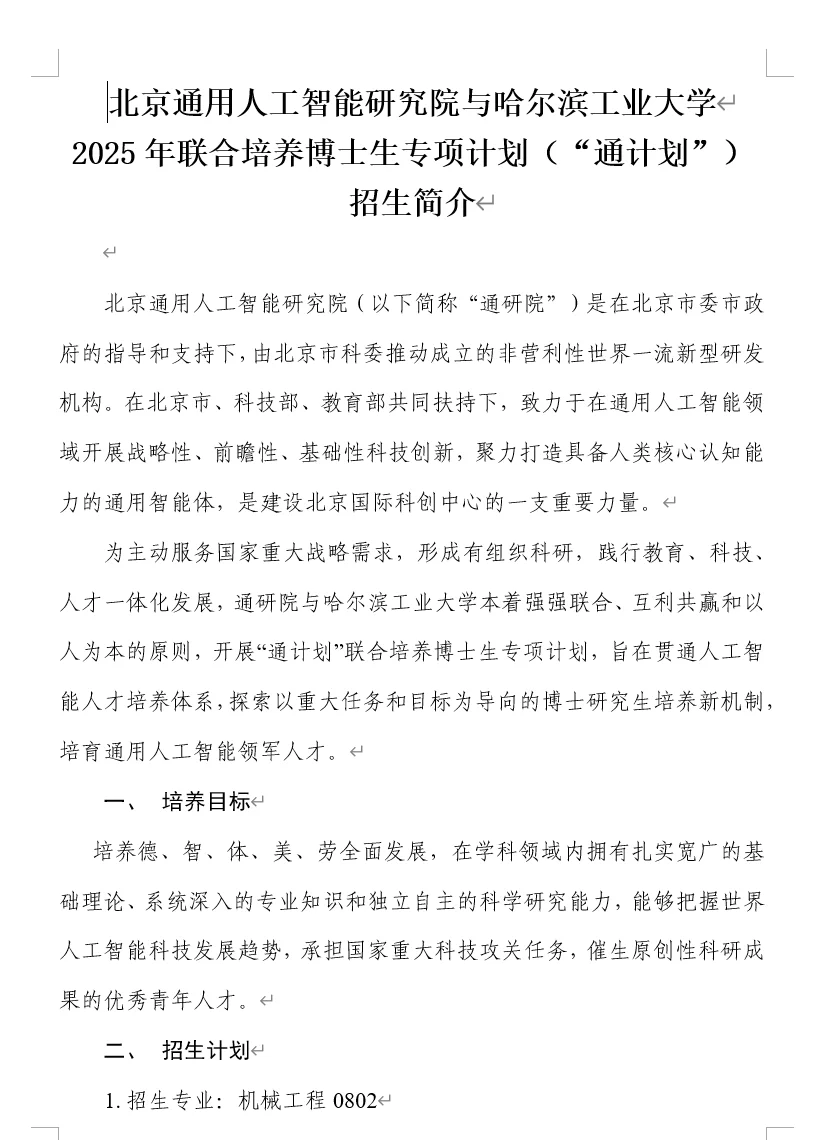 北京通用人工智能研究院与哈尔滨工业大学
2025 年联合培养博士生专项计划（“通计划”）
招生简介

北京通用人工智能研究院（以下简称“通研院”）是在北京市委市政府的指导和支持下，由北京市科委推动成立的非营利性世界一流新型研发机构。在北京市、科技部、教育部共同扶持下，致力于在通用人工智能领域开展战略性、前瞻性、基础性科技创新，聚力打造具备人类核心认知能力的通用智能体，是建设北京国际科创中心的一支重要力量。

为主动服务国家重大战略需求，形成有组织科研，践行教育、科技、人才一体化发展，通研院与哈尔滨工业大学本着强强联合、互利共赢和以人为本的原则，开展“通计划”联合培养博士生专项计划，旨在贯通人工智能人才培养体系，探索以重大任务和目标为导向的博士研究生培养新机制，培育通用人工智能领军人才。

一、 培养目标

培养德、智、体、美、劳全面发展，在学科领域内拥有扎实宽广的基础理论、系统深入的专业知识和独立自主的科学研究能力，能够把握世界人工智能科技发展趋势，承担国家重大科技攻关任务，催生原创性科研成果的优秀青年人才。

二、 招生计划

1. 招生专业：机械工程 0802